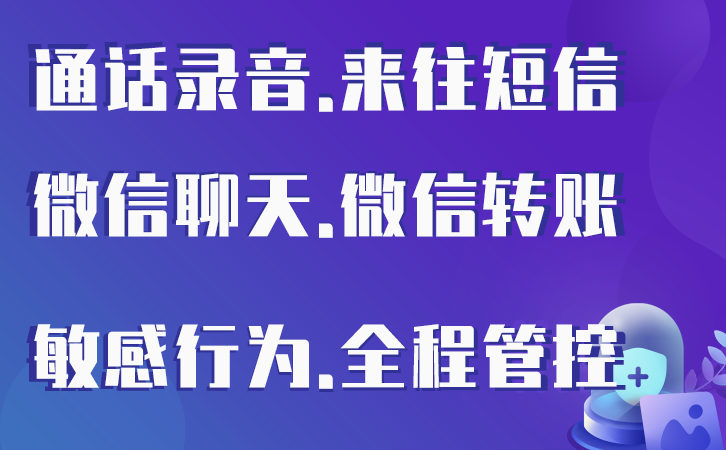 通话录音.来往短信

微信聊天.微信转账

敏感行为.全程管控